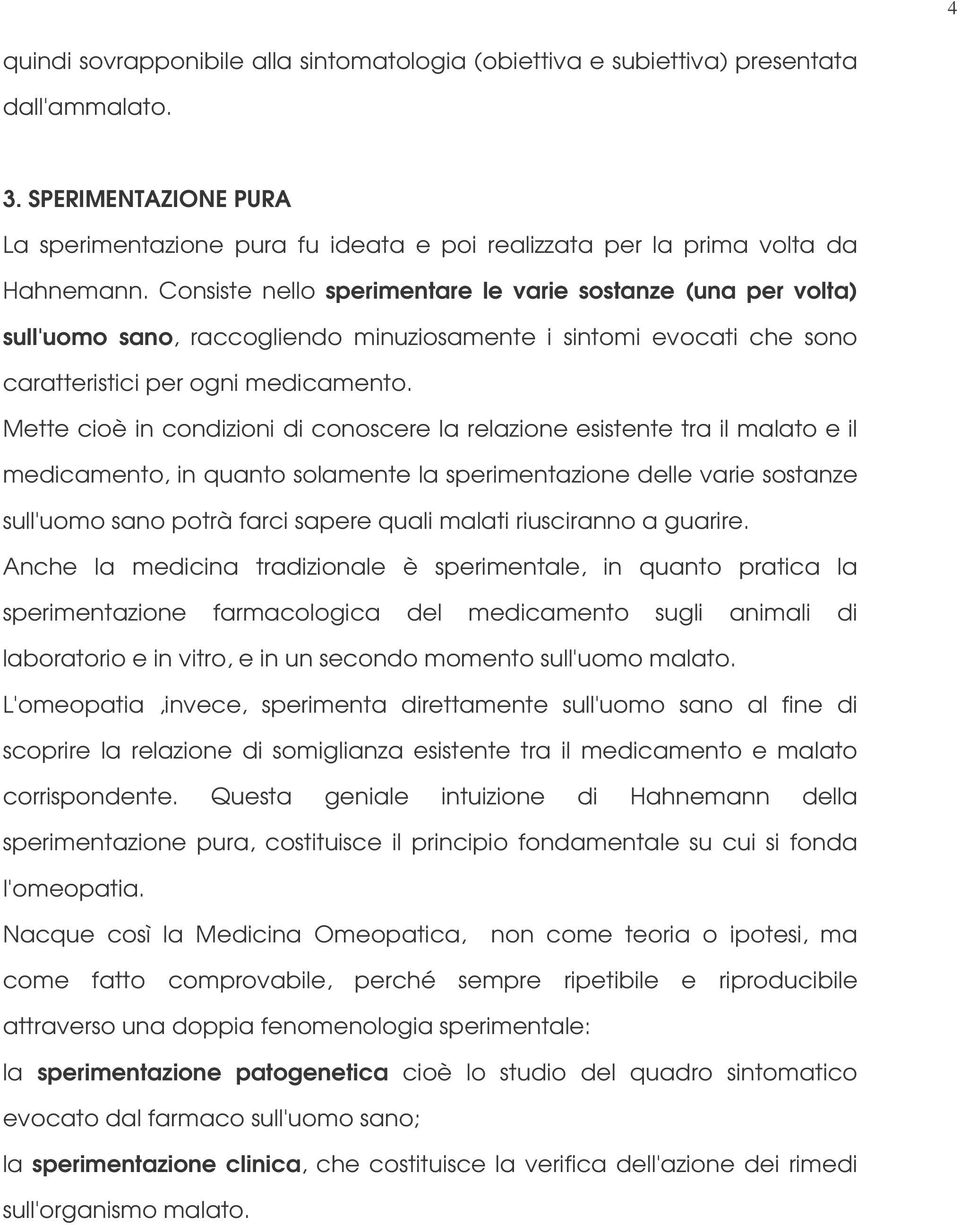 4

quindi sovrapponibile alla sintomatologia (obiettiva e subiettiva) presentata dall'ammalato.

3. SPERIMENTAZIONE PURA

La sperimentazione pura fu ideata e poi realizzata per la prima volta da Hahnemann. Consiste nello sperimentare le varie sostanze (una per volta) sull'uomo sano, raccogliendo minuziosamente i sintomi evocati che sono caratteristici per ogni medicamento.

Mette cioè in condizioni di conoscere la relazione esistente tra il malato e il medicamento, in quanto solamente la sperimentazione delle varie sostanze sull'uomo sano potrà farci sapere quali malati riusciranno a guarire.

Anche la medicina tradizionale è sperimentale, in quanto pratica la sperimentazione farmacologica del medicamento sugli animali di laboratorio e in vitro, e in un secondo momento sull'uomo malato.

L'omeopatia ,invece, sperimenta direttamente sull'uomo sano al fine di scoprire la relazione di somiglianza esistente tra il medicamento e malato corrispondente. Questa geniale intuizione di Hahnemann della sperimentazione pura, costituisce il principio fondamentale su cui si fonda l'omeopatia.

Nacque così la Medicina Omeopatica, non come teoria o ipotesi, ma come fatto comprovabile, perché sempre ripetibile e riproducibile attraverso una doppia fenomenologia sperimentale:

la sperimentazione patogenetica cioè lo studio del quadro sintomatico evocato dal farmaco sull'uomo sano;

la sperimentazione clinica, che costituisce la verifica dell'azione dei rimedi sull'organismo malato.